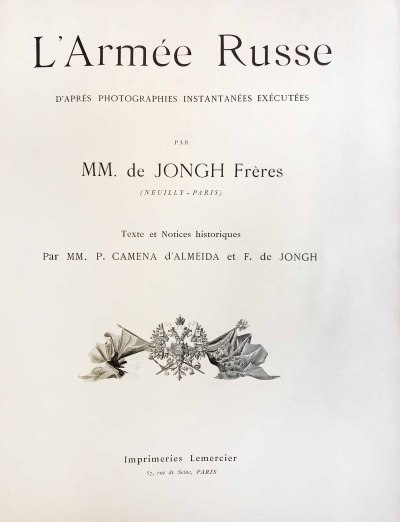 L'Armée Russe

D'APRÈS PHOTOGRAPHIES INSTANTANÉES EXÉCUTÉES

PAR

MM. de JONGH Frères

(NEUILLY-PARIS)

Texte et Notices historiques

Par MM. P. CAMENA d'ALMEIDA et F. de JONGH

Imprimeries Lemercier

57, rue de Seine, PARIS